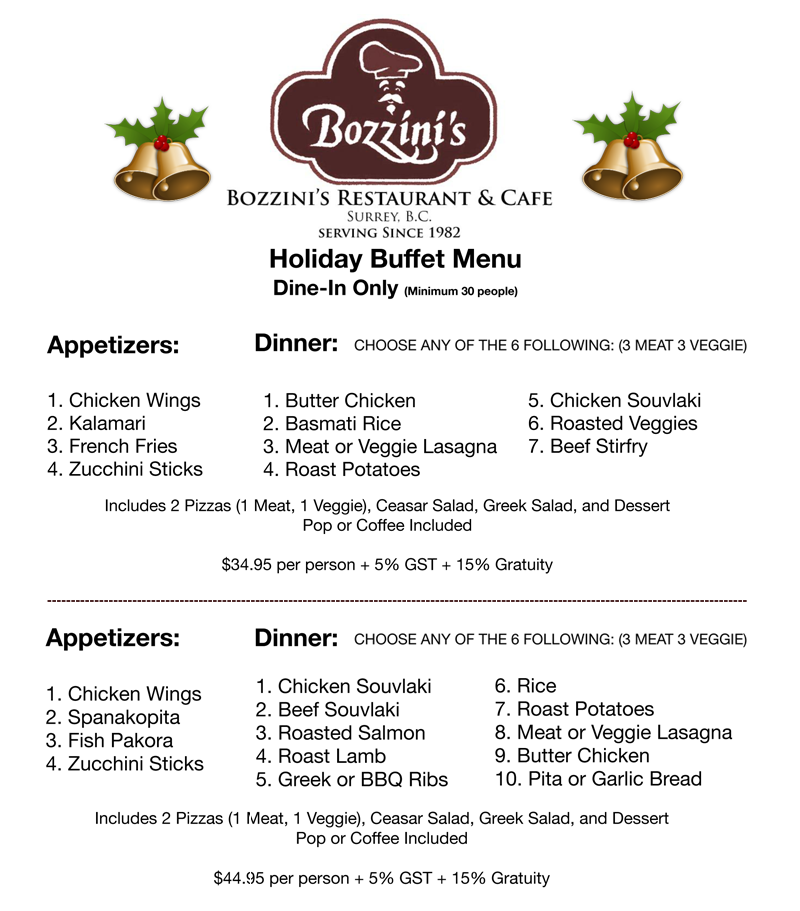 Bozzini's

BOZZINI'S RESTAURANT & CAFE
SURREY, B.C.
SERVING SINCE 1982

Holiday Buffet Menu
Dine-In Only (Minimum 30 people)

Appetizers:

1. Chicken Wings
2. Kalamari
3. French Fries
4. Zucchini Sticks

Dinner: CHOOSE ANY OF THE 6 FOLLOWING: (3 MEAT 3 VEGGIE)

1. Butter Chicken
2. Basmati Rice
3. Meat or Veggie Lasagna
4. Roast Potatoes

5. Chicken Souvlaki
6. Roasted Veggies
7. Beef Stirfry

Includes 2 Pizzas (1 Meat, 1 Veggie), Ceasar Salad, Greek Salad, and Dessert
Pop or Coffee Included

$34.95 per person + 5% GST + 15% Gratuity

Appetizers:

1. Chicken Wings
2. Spanakopita
3. Fish Pakora
4. Zucchini Sticks

Dinner: CHOOSE ANY OF THE 6 FOLLOWING: (3 MEAT 3 VEGGIE)

1. Chicken Souvlaki
2. Beef Souvlaki
3. Roasted Salmon
4. Roast Lamb
5. Greek or BBQ Ribs

6. Rice
7. Roast Potatoes
8. Meat or Veggie Lasagna
9. Butter Chicken
10. Pita or Garlic Bread

Includes 2 Pizzas (1 Meat, 1 Veggie), Ceasar Salad, Greek Salad, and Dessert
Pop or Coffee Included

$44.95 per person + 5% GST + 15% Gratuity